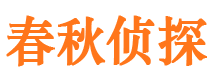 春秋侦探